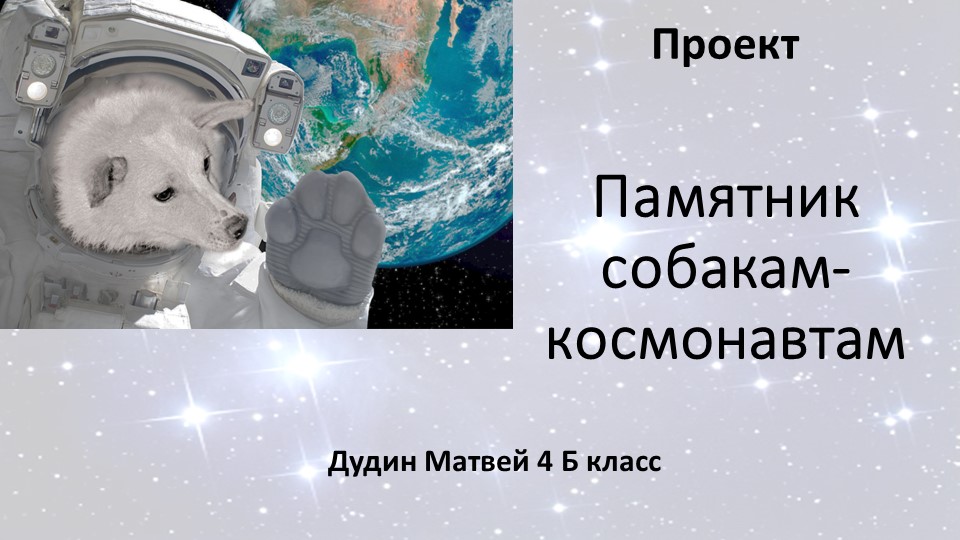 Проект

Памятник собакам-космонавтам

Дудин Матвей 4 Б класс